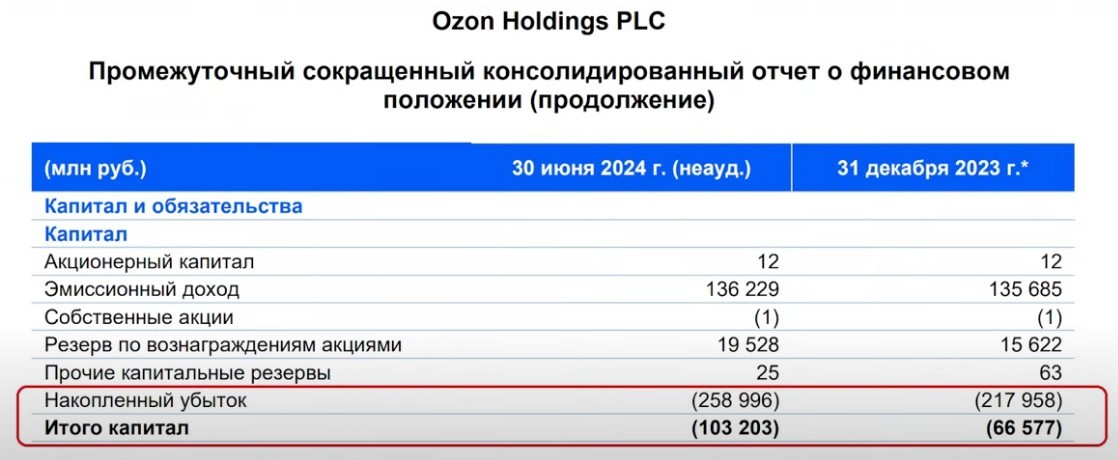 Ozon Holdings PLC

Промежуточный сокращенный консолидированный отчет о финансовом положении (продолжение)

| (млн руб.) | 30 июня 2024 г. (неауд.) | 31 декабря 2023 г.* |
|---|---|---|
| Капитал и обязательства | | |
| Капитал | | |
| Акционерный капитал | 12 | 12 |
| Эмиссионный доход | 136 229 | 135 685 |
| Собственные акции | (1) | (1) |
| Резерв по вознаграждениям акциями | 19 528 | 15 622 |
| Прочие капитальные резервы | 25 | 63 |
| Накопленный убыток | (258 996) | (217 958) |
| **Итого капитал** | **(103 203)** | **(66 577)** |